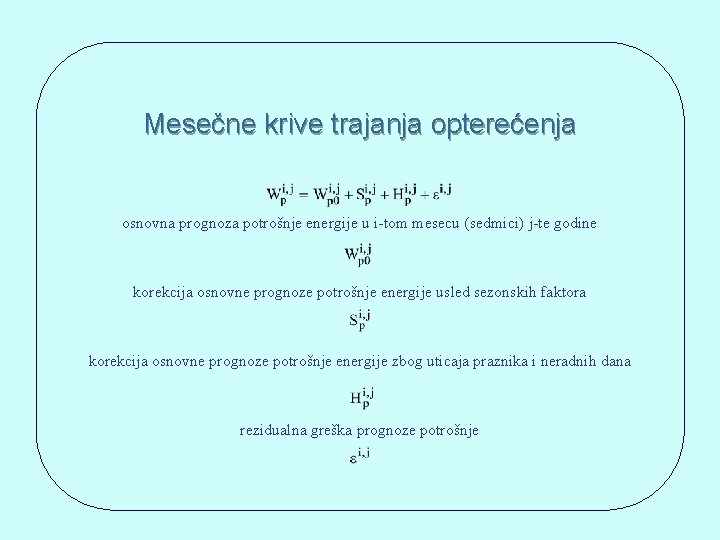 Mesečne krive trajanja opterećenja

$W_p^{i,j} = W_{p0}^{i,j} + S_p^{i,j} + H_p^{i,j} + \varepsilon^{i,j}$

osnovna prognoza potrošnje energije u i-tom mesecu (sedmici) j-te godine

$W_{p0}^{i,j}$

korekcija osnovne prognoze potrošnje energije usled sezonskih faktora

$S_p^{i,j}$

korekcija osnovne prognoze potrošnje energije zbog uticaja praznika i neradnih dana

$H_p^{i,j}$

rezidualna greška prognoze potrošnje

$\varepsilon^{i,j}$